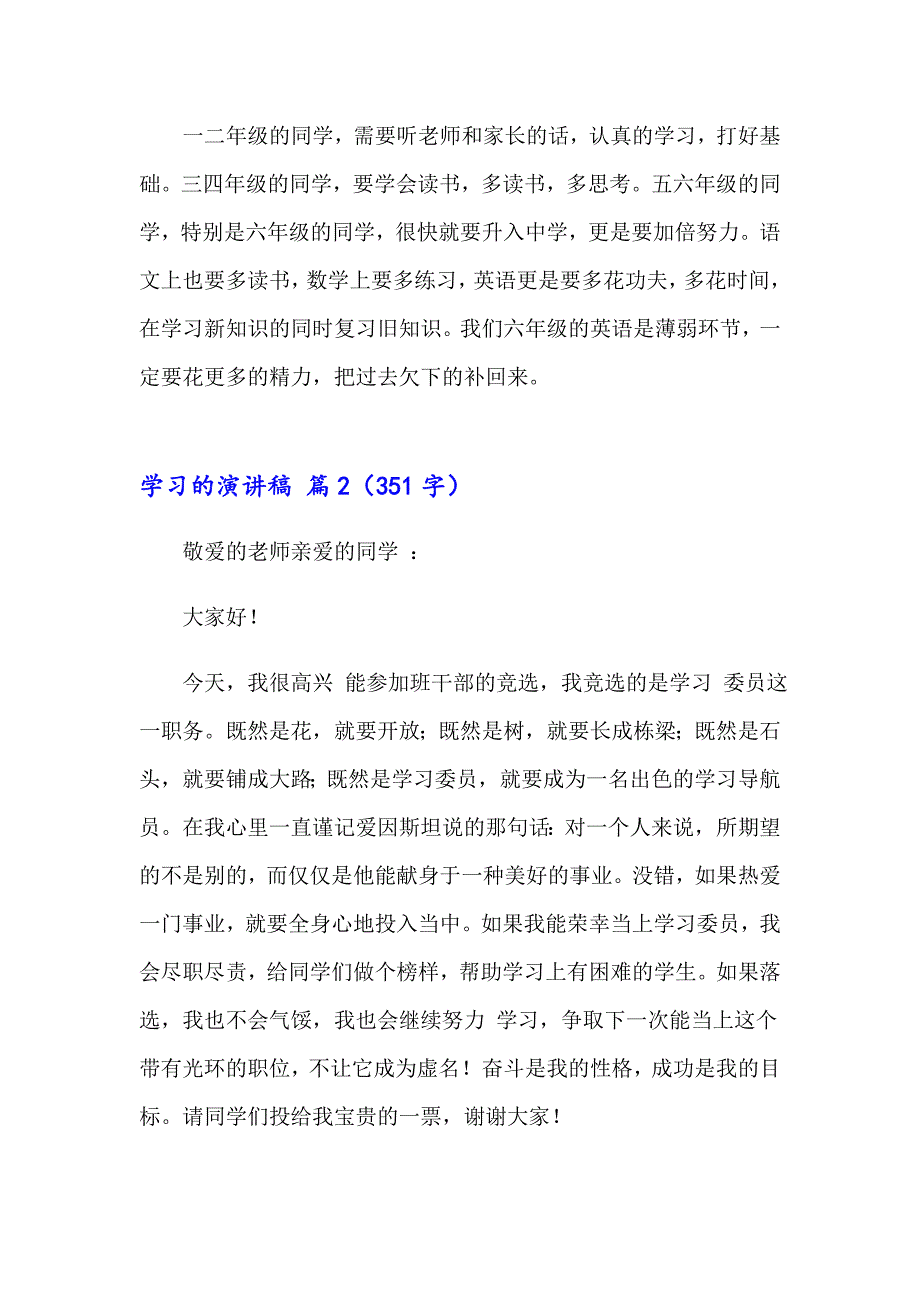 一二年级的同学，需要听老师和家长的话，认真的学习，打好基础。三四年级的同学，要学会读书，多读书，多思考。五六年级的同学，特别是六年级的同学，很快就要升入中学，更是要加倍努力。语文上也要多读书，数学上要多练习，英语更是要多花功夫，多花时间，在学习新知识的同时复习旧知识。我们六年级的英语是薄弱环节，一定要花更多的精力，把过去欠下的补回来。

学习的演讲稿 篇2（351字）

敬爱的老师亲爱的同学 ：

大家好！

今天，我很高兴 能参加班干部的竞选，我竞选的是学习 委员这一职务。既然是花，就要开放；既然是树，就要长成栋梁；既然是石头，就要铺成大路；既然是学习委员，就要成为一名出色的学习导航员。在我心里一直谨记爱因斯坦说的那句话：对一个人来说，所期望的不是别的，而仅仅是他能献身于一种美好的事业。没错，如果热爱一门事业，就要全身心地投入当中。如果我能荣幸当上学习委员，我会尽职尽责，给同学们做个榜样，帮助学习上有困难的学生。如果落选，我也不会气馁，我也会继续努力 学习，争取下一次能当上这个带有光环的职位，不让它成为虚名！奋斗是我的性格，成功是我的目标。请同学们投给我宝贵的一票，谢谢大家！